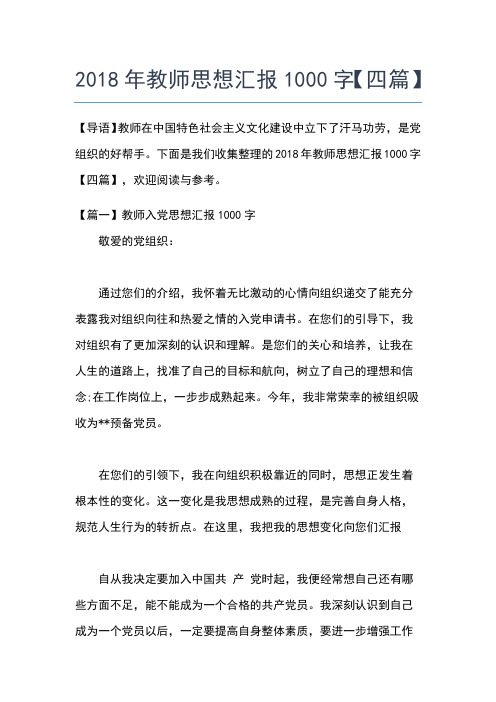 2018 年教师思想汇报 1000 字【四篇】

【导语】教师在中国特色社会主义文化建设中立下了汗马功劳，是党组织的好帮手。下面是我们收集整理的 2018 年教师思想汇报 1000 字【四篇】，欢迎阅读与参考。

【篇一】教师入党思想汇报 1000 字

敬爱的党组织：

通过您们的介绍，我怀着无比激动的心情向组织递交了能充分表露我对组织向往和热爱之情的入党申请书。在您们的引导下，我对组织有了更加深刻的认识和理解。是您们的关心和培养，让我在人生的道路上，找准了自己的目标和航向，树立了自己的理想和信念;在工作岗位上，一步步成熟起来。今年，我非常荣幸的被组织吸收为**预备党员。

在您们的引领下，我在向组织积极靠近的同时，思想正发生着根本性的变化。这一变化是我思想成熟的过程，是完善自身人格，规范人生行为的转折点。在这里，我把我的思想变化向您们汇报

自从我决定要加入中国共 产 党时起，我便经常想自己还有哪些方面不足，能不能成为一个合格的共产党员。我深刻认识到自己成为一个党员以后，一定要提高自身整体素质，要进一步增强工作